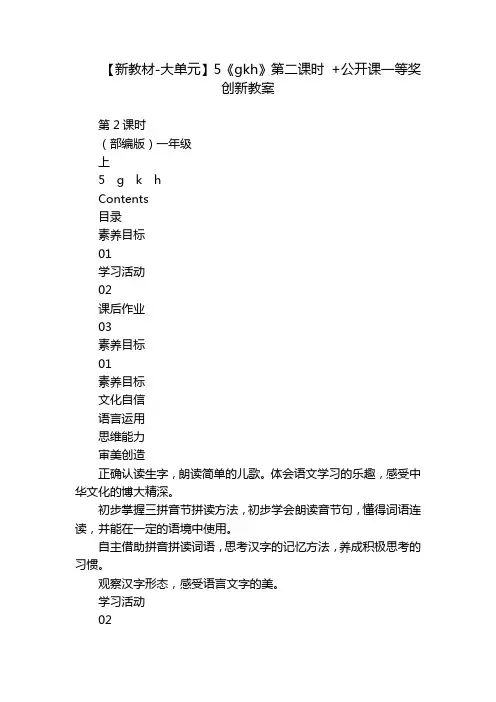 【新教材-大单元】5《gkh》第二课时 +公开课一等奖创新教案

第 2 课时
（部编版）一年级
上
5 g k h
Contents
目录
素养目标
01
学习活动
02
课后作业
03
素养目标
01
素养目标
文化自信
语言运用
思维能力
审美创造

正确认读生字，朗读简单的儿歌。体会语文学习的乐趣，感受中华文化的博大精深。

初步掌握三拼音节拼读方法，初步学会朗读音节句，懂得词语连读，并能在一定的语境中使用。

自主借助拼音拼读词语，思考汉字的记忆方法，养成积极思考的习惯。

观察汉字形态，感受语言文字的美。

学习活动
02